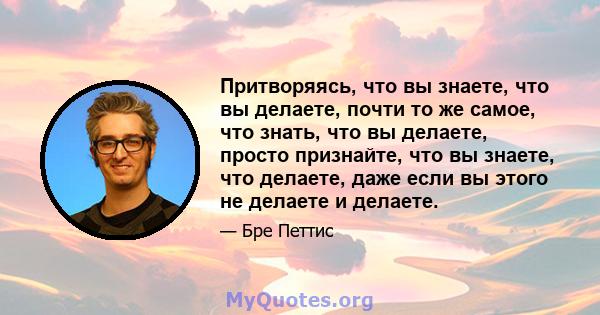 Притворяясь, что вы знаете, что вы делаете, почти то же самое, что знать, что вы делаете, просто признайте, что вы знаете, что делаете, даже если вы этого не делаете и делаете.

— Бре Петтис

MyQuotes.org